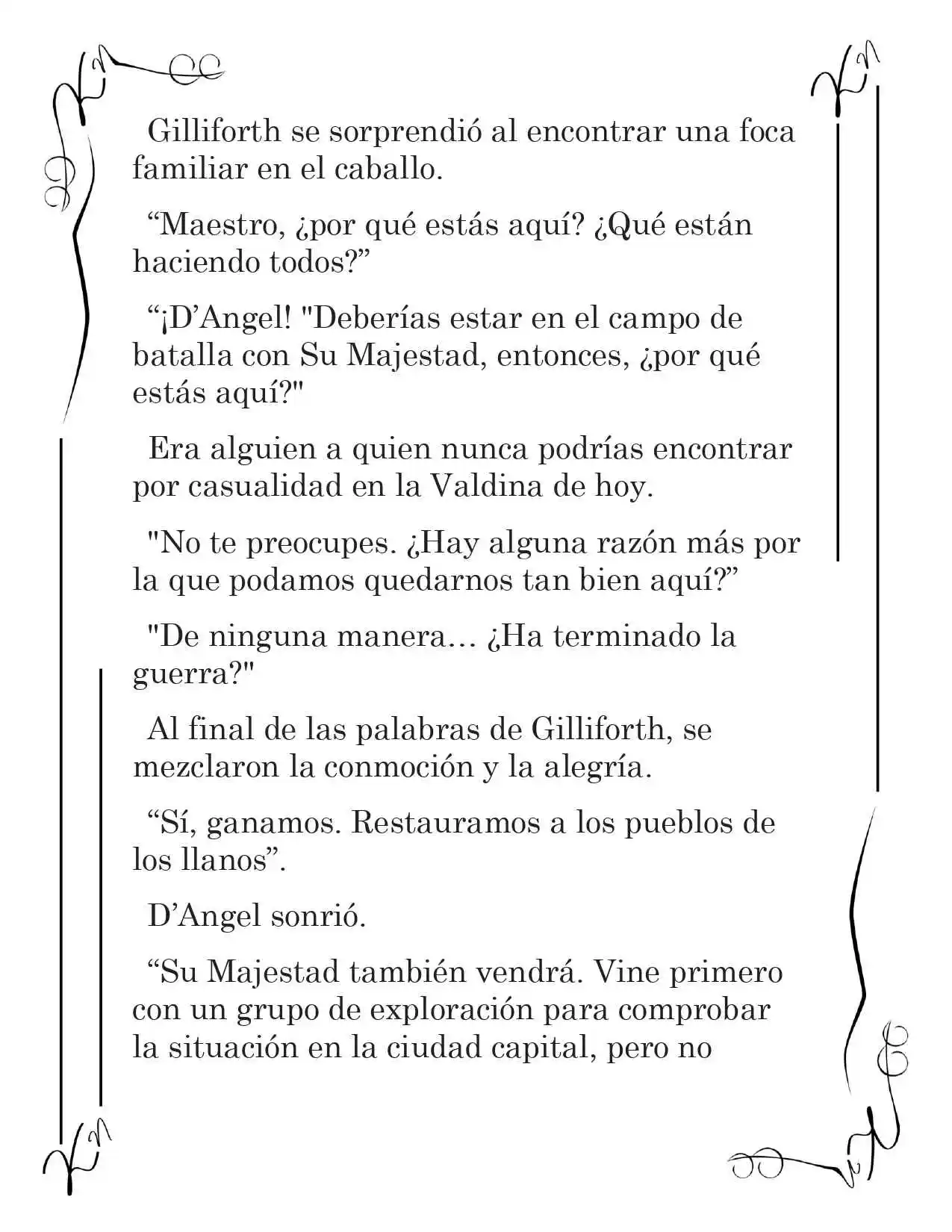 Gilliforth se sorprendió al encontrar una foca familiar en el caballo.

"Maestro, ¿por qué estás aquí? ¿Qué están haciendo todos?"

"¡D'Angel! "Deberías estar en el campo de batalla con Su Majestad, entonces, ¿por qué estás aquí?"

Era alguien a quien nunca podrías encontrar por casualidad en la Valdina de hoy.

"No te preocupes. ¿Hay alguna razón más por la que podamos quedarnos tan bien aquí?"

"De ninguna manera… ¿Ha terminado la guerra?"

Al final de las palabras de Gilliforth, se mezclaron la conmoción y la alegría.

"Sí, ganamos. Restauramos a los pueblos de los llanos".

D'Angel sonrió.

"Su Majestad también vendrá. Vine primero con un grupo de exploración para comprobar la situación en la ciudad capital, pero no